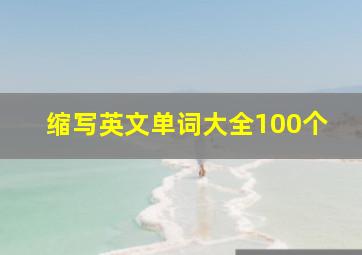 缩写英文单词大全100个